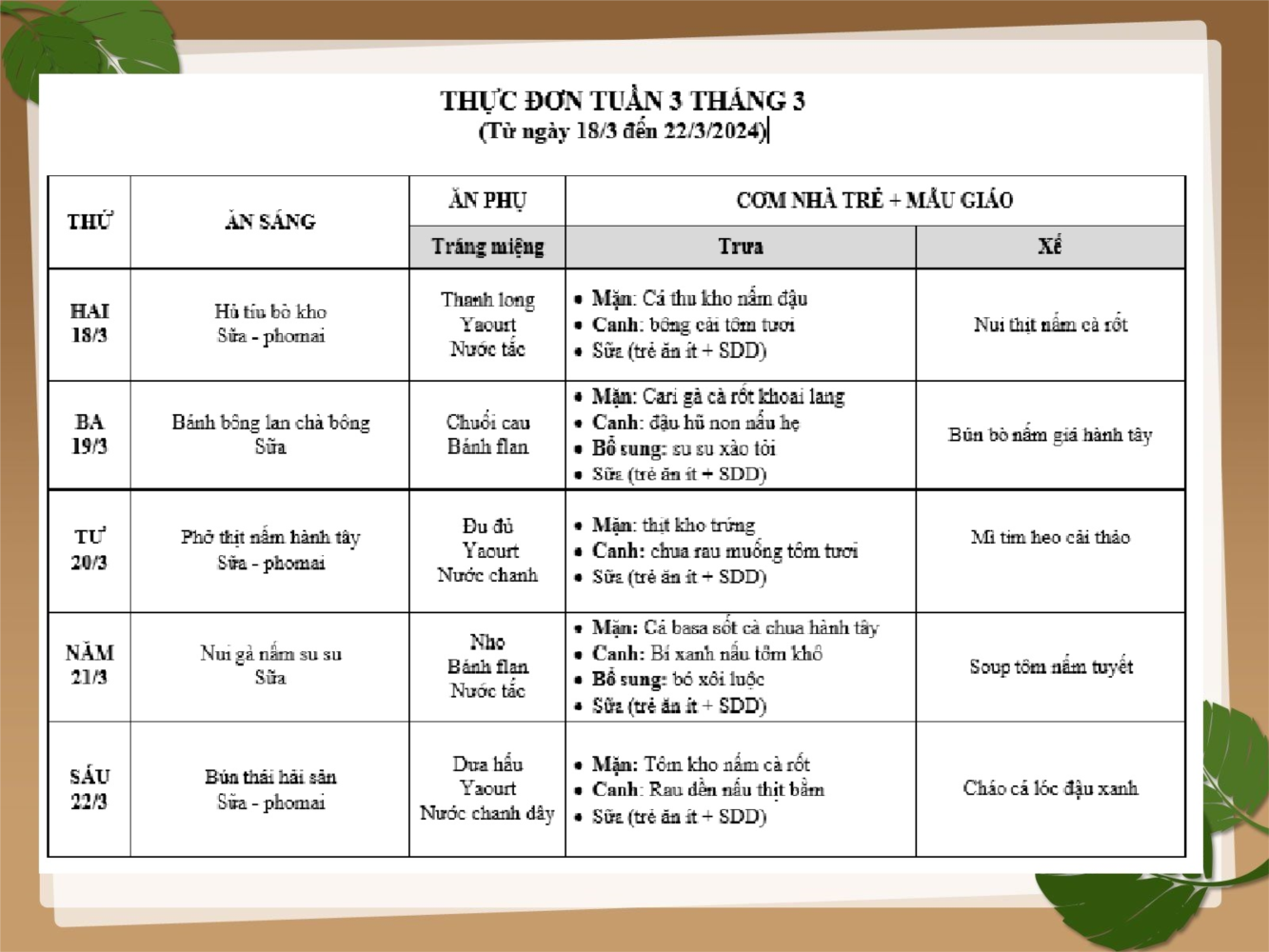 THỰC ĐƠN TUẦN 3 THÁNG 3
(Từ ngày 18/3 đến 22/3/2024)

| THỨ | ĂN SÁNG | ĂN PHỤ | CƠM NHÀ TRẺ + MẪU GIÁO | |
|---|---|---|---|---|
| | | Tráng miệng | Trưa | Xế |
| HAI 18/3 | Hủ tíu bò kho Sữa - phomai | Thanh long Yaourt Nước tắc | • Mặn: Cá thu kho nấm đậu • Canh: bông cải tôm tươi • Sữa (trẻ ăn ít + SDD) | Nui thịt nấm cà rốt |
| BA 19/3 | Bánh bông lan chà bông Sữa | Chuối cau Bánh flan | • Mặn: Cari gà cà rốt khoai lang • Canh: đậu hũ non nấu hẹ • Bổ sung: su su xào tỏi • Sữa (trẻ ăn ít + SDD) | Bún bò nấm giá hành tây |
| TƯ 20/3 | Phở thịt nấm hành tây Sữa - phomai | Đu đủ Yaourt Nước chanh | • Mặn: thịt kho trứng • Canh: chua rau muống tôm tươi • Sữa (trẻ ăn ít + SDD) | Mì tim heo cải thảo |
| NĂM 21/3 | Nui gà nấm su su Sữa | Nho Bánh flan Nước tắc | • Mặn: Cá basa sốt cà chua hành tây • Canh: Bí xanh nấu tôm khô • Bổ sung: bó xôi luộc • Sữa (trẻ ăn ít + SDD) | Soup tôm nấm tuyết |
| SÁU 22/3 | Bún thái hải sản Sữa - phomai | Dưa hấu Yaourt Nước chanh dây | • Mặn: Tôm kho nấm cà rốt • Canh: Rau dền nấu thịt bằm • Sữa (trẻ ăn ít + SDD) | Cháo cá lóc đậu xanh |